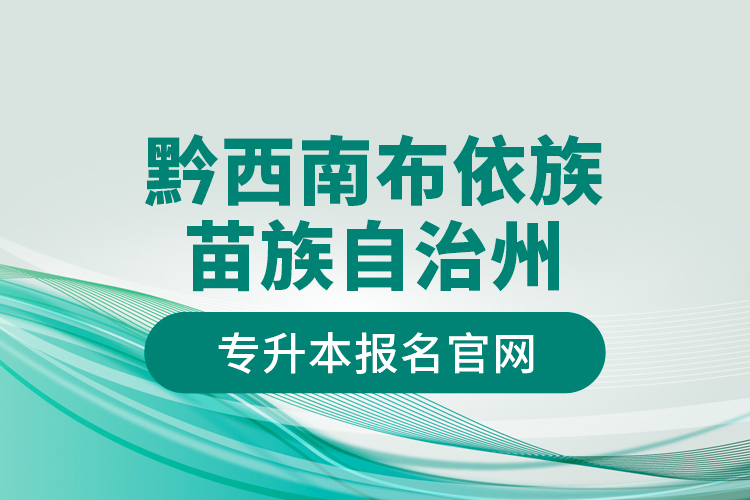 黔西南布依族苗族自治州

专升本报名官网